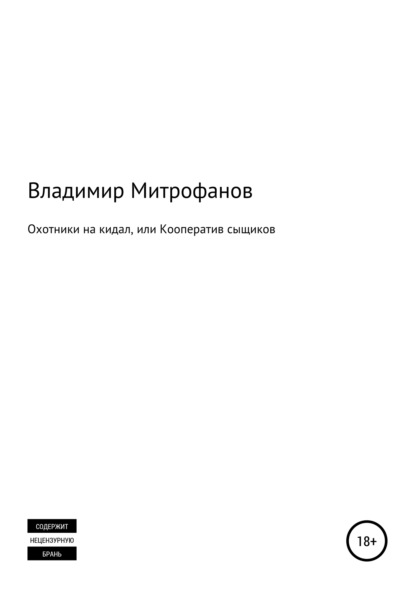 Владимир Митрофанов

Охотники на кидал, или Кооператив сыщиков

СОДЕРЖИТ
НЕЦЕНЗУРНУЮ
БРАНЬ

18+